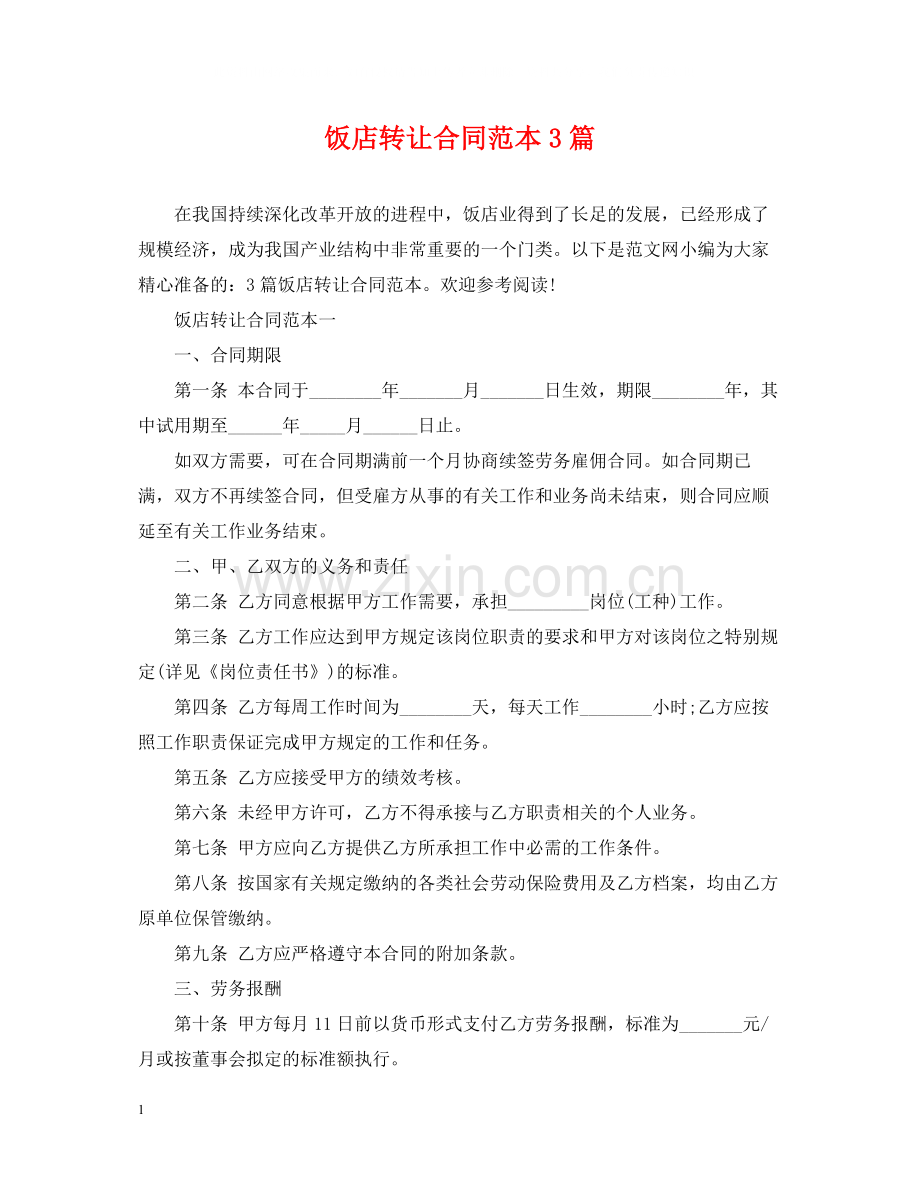 饭店转让合同范本3篇

在我国持续深化改革开放的进程中，饭店业得到了长足的发展，已经形成了规模经济，成为我国产业结构中非常重要的一个门类。以下是范文网小编为大家精心准备的：3篇饭店转让合同范本。欢迎参考阅读!

饭店转让合同范本一

一、合同期限

第一条 本合同于____年____月____日生效，期限____年，其中试用期至____年____月____日止。

如双方需要，可在合同期满前一个月协商续签劳务雇佣合同。如合同期已满，双方不再续签合同，但受雇方从事的有关工作和业务尚未结束，则合同应顺延至有关工作业务结束。

二、甲、乙双方的义务和责任

第二条 乙方同意根据甲方工作需要，承担____岗位(工种)工作。

第三条 乙方工作应达到甲方规定该岗位职责的要求和甲方对该岗位之特别规定(详见《岗位责任书》)的标准。

第四条 乙方每周工作时间为____天，每天工作____小时;乙方应按照工作职责保证完成甲方规定的工作和任务。

第五条 乙方应接受甲方的绩效考核。

第六条 未经甲方许可，乙方不得承接与乙方职责相关的个人业务。

第七条 甲方应向乙方提供乙方所承担工作中必需的工作条件。

第八条 按国家有关规定缴纳的各类社会劳动保险费用及乙方档案，均由乙方原单位保管缴纳。

第九条 乙方应严格遵守本合同的附加条款。

三、劳务报酬

第十条 甲方每月11日前以货币形式支付乙方劳务报酬，标准为____元/月或按董事会拟定的标准额执行。

1

www.zixin.com.cn